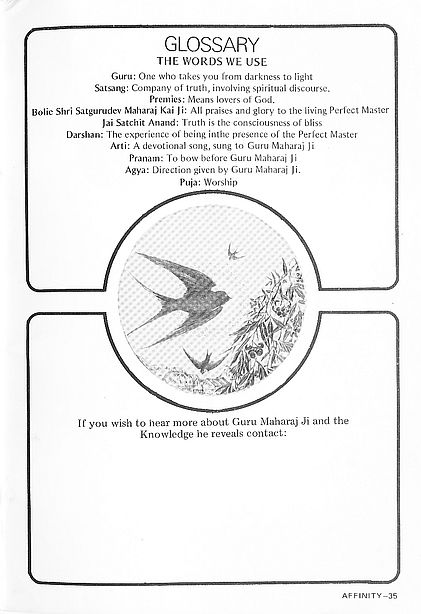 GLOSSARY
THE WORDS WE USE

Guru: One who takes you from darkness to light
Satsang: Company of truth, involving spiritual discourse.
Premies: Means lovers of God.
Bolie Shri Satgurudev Maharaj Kai Ji: All praises and glory to the living Perfect Master
Jai Satchit Anand: Truth is the consciousness of bliss
Darshan: The experience of being inthe presence of the Perfect Master
Arti: A devotional song, sung to Guru Maharaj Ji
Pranam: To bow before Guru Maharaj Ji
Agya: Direction given by Guru Maharaj Ji.
Puja: Worship

If you wish to hear more about Guru Maharaj Ji and the Knowledge he reveals contact:

AFFINITY–35